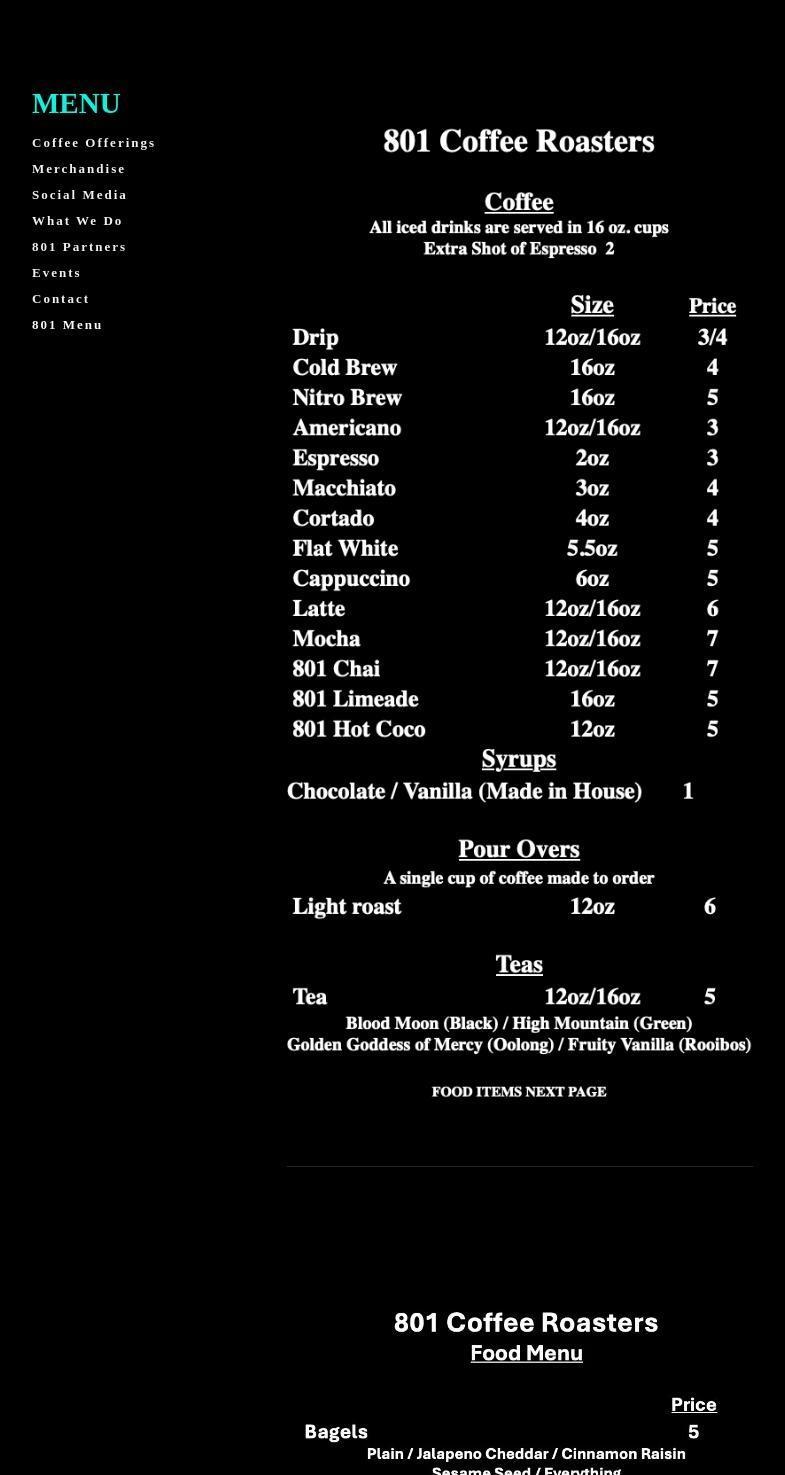 MENU

Coffee Offerings
Merchandise
Social Media
What We Do
801 Partners
Events
Contact
801 Menu

801 Coffee Roasters

Coffee
All iced drinks are served in 16 oz. cups
Extra Shot of Espresso 2

| | Size | Price |
|---|---|---|
| Drip | 12oz/16oz | 3/4 |
| Cold Brew | 16oz | 4 |
| Nitro Brew | 16oz | 5 |
| Americano | 12oz/16oz | 3 |
| Espresso | 2oz | 3 |
| Macchiato | 3oz | 4 |
| Cortado | 4oz | 4 |
| Flat White | 5.5oz | 5 |
| Cappuccino | 6oz | 5 |
| Latte | 12oz/16oz | 6 |
| Mocha | 12oz/16oz | 7 |
| 801 Chai | 12oz/16oz | 7 |
| 801 Limeade | 16oz | 5 |
| 801 Hot Coco | 12oz | 5 |

Syrups
Chocolate / Vanilla (Made in House) 1

Pour Overs
A single cup of coffee made to order
Light roast 12oz 6

Teas
Tea 12oz/16oz 5
Blood Moon (Black) / High Mountain (Green)
Golden Goddess of Mercy (Oolong) / Fruity Vanilla (Rooibos)

FOOD ITEMS NEXT PAGE

801 Coffee Roasters
Food Menu

Price
Bagels 5
Plain / Jalapeno Cheddar / Cinnamon Raisin
Sesame Seed / Everything